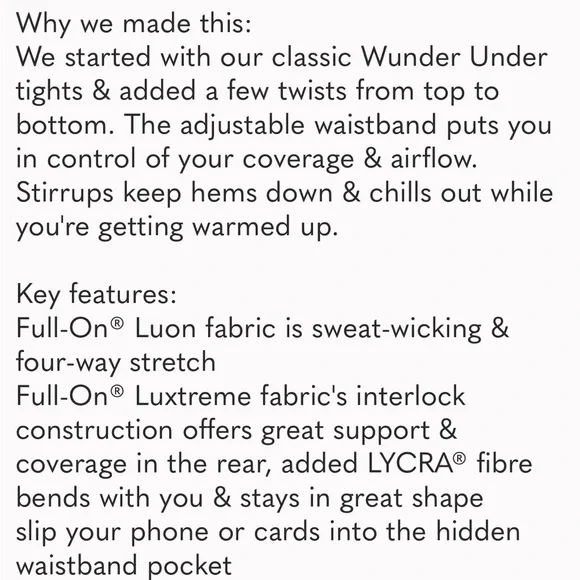 Why we made this:
We started with our classic Wunder Under tights & added a few twists from top to bottom. The adjustable waistband puts you in control of your coverage & airflow. Stirrups keep hems down & chills out while you're getting warmed up.

Key features:
Full-On® Luon fabric is sweat-wicking & four-way stretch
Full-On® Luxtreme fabric's interlock construction offers great support & coverage in the rear, added LYCRA® fibre bends with you & stays in great shape
slip your phone or cards into the hidden waistband pocket